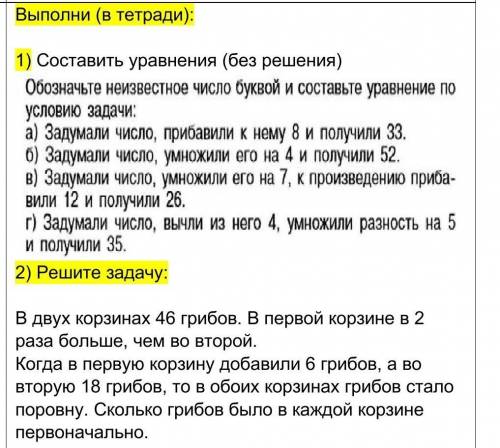 Выполни (в тетради):

1) Составить уравнения (без решения)
Обозначьте неизвестное число буквой и составьте уравнение по условию задачи:
а) Задумали число, прибавили к нему 8 и получили 33.
б) Задумали число, умножили его на 4 и получили 52.
в) Задумали число, умножили его на 7, к произведению прибавили 12 и получили 26.
г) Задумали число, вычли из него 4, умножили разность на 5 и получили 35.

2) Решите задачу:

В двух корзинах 46 грибов. В первой корзине в 2 раза больше, чем во второй.
Когда в первую корзину добавили 6 грибов, а во вторую 18 грибов, то в обоих корзинах грибов стало поровну. Сколько грибов было в каждой корзине первоначально.